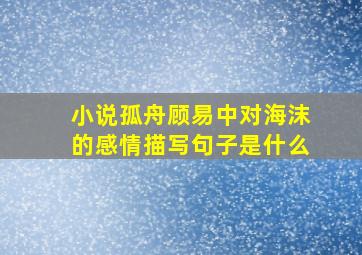 小说孤舟顾易中对海沫的感情描写句子是什么